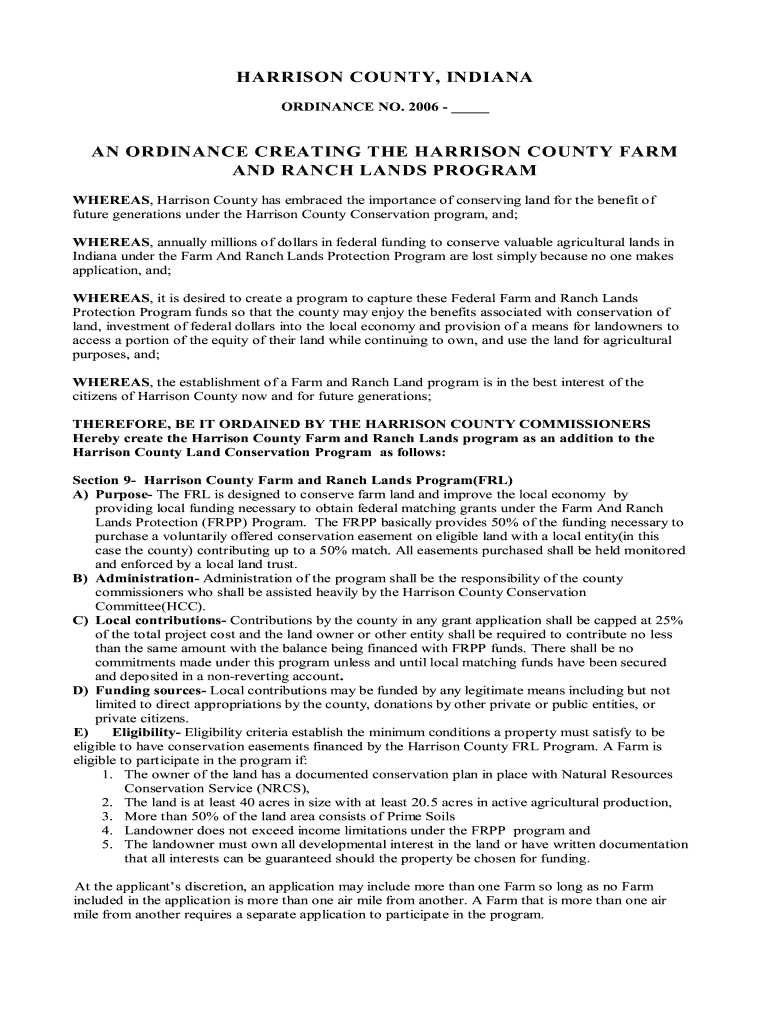 HARRISON COUNTY, INDIANA

ORDINANCE NO. 2006 - _____

AN ORDINANCE CREATING THE HARRISON COUNTY FARM AND RANCH LANDS PROGRAM

WHEREAS, Harrison County has embraced the importance of conserving land for the benefit of future generations under the Harrison County Conservation program, and;

WHEREAS, annually millions of dollars in federal funding to conserve valuable agricultural lands in Indiana under the Farm And Ranch Lands Protection Program are lost simply because no one makes application, and;

WHEREAS, it is desired to create a program to capture these Federal Farm and Ranch Lands Protection Program funds so that the county may enjoy the benefits associated with conservation of land, investment of federal dollars into the local economy and provision of a means for landowners to access a portion of the equity of their land while continuing to own, and use the land for agricultural purposes, and;

WHEREAS, the establishment of a Farm and Ranch Land program is in the best interest of the citizens of Harrison County now and for future generations;

THEREFORE, BE IT ORDAINED BY THE HARRISON COUNTY COMMISSIONERS Hereby create the Harrison County Farm and Ranch Lands program as an addition to the Harrison County Land Conservation Program as follows:

Section 9- Harrison County Farm and Ranch Lands Program(FRL)
A) Purpose- The FRL is designed to conserve farm land and improve the local economy by providing local funding necessary to obtain federal matching grants under the Farm And Ranch Lands Protection (FRPP) Program. The FRPP basically provides 50% of the funding necessary to purchase a voluntarily offered conservation easement on eligible land with a local entity(in this case the county) contributing up to a 50% match. All easements purchased shall be held monitored and enforced by a local land trust.
B) Administration- Administration of the program shall be the responsibility of the county commissioners who shall be assisted heavily by the Harrison County Conservation Committee(HCC).
C) Local contributions- Contributions by the county in any grant application shall be capped at 25% of the total project cost and the land owner or other entity shall be required to contribute no less than the same amount with the balance being financed with FRPP funds. There shall be no commitments made under this program unless and until local matching funds have been secured and deposited in a non-reverting account.
D) Funding sources- Local contributions may be funded by any legitimate means including but not limited to direct appropriations by the county, donations by other private or public entities, or private citizens.
E) Eligibility- Eligibility criteria establish the minimum conditions a property must satisfy to be eligible to have conservation easements financed by the Harrison County FRL Program. A Farm is eligible to participate in the program if:
1. The owner of the land has a documented conservation plan in place with Natural Resources Conservation Service (NRCS),
2. The land is at least 40 acres in size with at least 20.5 acres in active agricultural production,
3. More than 50% of the land area consists of Prime Soils
4. Landowner does not exceed income limitations under the FRPP program and
5. The landowner must own all developmental interest in the land or have written documentation that all interests can be guaranteed should the property be chosen for funding.

At the applicant's discretion, an application may include more than one Farm so long as no Farm included in the application is more than one air mile from another. A Farm that is more than one air mile from another requires a separate application to participate in the program.